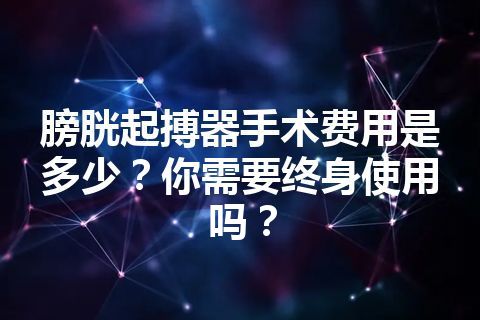 膀胱起搏器手术费用是多少？你需要终身使用吗？